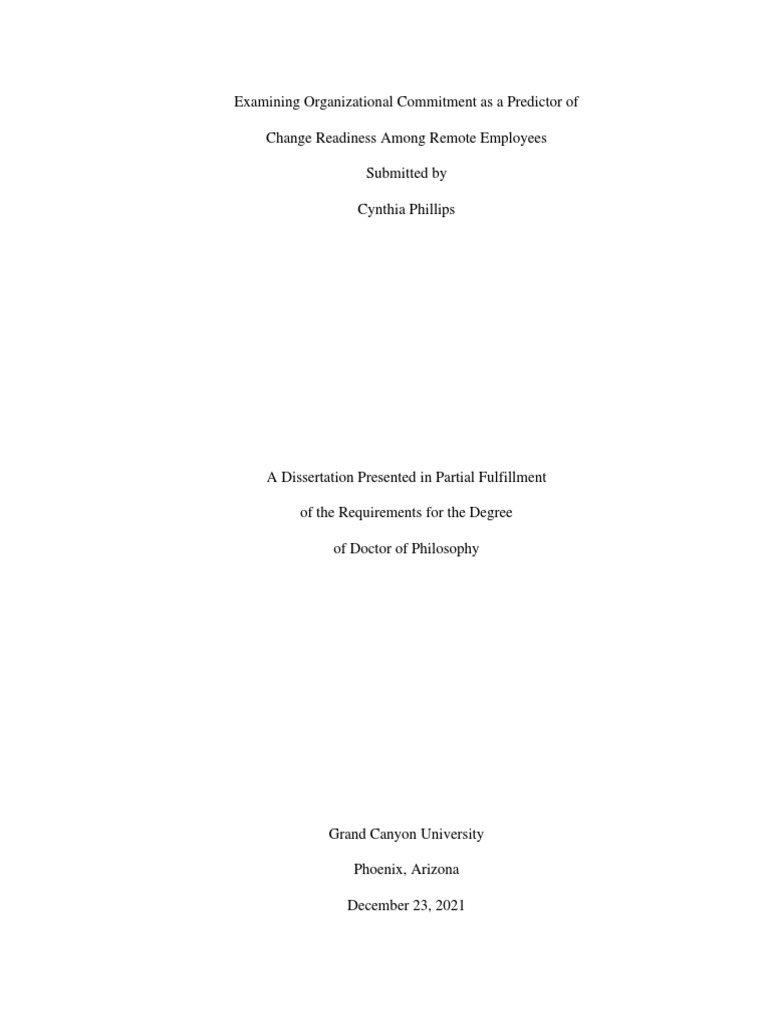 Examining Organizational Commitment as a Predictor of

Change Readiness Among Remote Employees

Submitted by

Cynthia Phillips

A Dissertation Presented in Partial Fulfillment

of the Requirements for the Degree

of Doctor of Philosophy

Grand Canyon University

Phoenix, Arizona

December 23, 2021